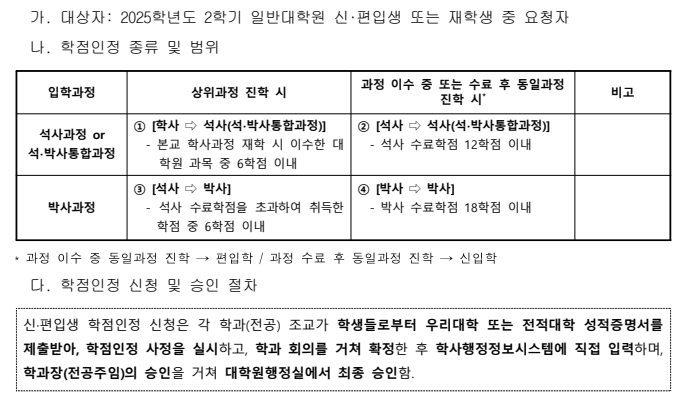 가. 대상자: 2025학년도 2학기 일반대학원 신·편입생 또는 재학생 중 요청자

나. 학점인정 종류 및 범위

| 입학과정 | 상위과정 진학 시 | 과정 이수 중 또는 수료 후 동일과정 진학 시* | 비고 |
|---|---|---|---|
| 석사과정 or 석·박사통합과정 | ① [학사 ⇨ 석사(석·박사통합과정)] - 본교 학사과정 재학 시 이수한 대학원 과목 중 6학점 이내 | ② [석사 ⇨ 석사(석·박사통합과정)] - 석사 수료학점 12학점 이내 | |
| 박사과정 | ③ [석사 ⇨ 박사] - 석사 수료학점을 초과하여 취득한 학점 중 6학점 이내 | ④ [박사 ⇨ 박사] - 박사 수료학점 18학점 이내 | |

* 과정 이수 중 동일과정 진학 → 편입학 / 과정 수료 후 동일과정 진학 → 신입학

다. 학점인정 신청 및 승인 절차

신·편입생 학점인정 신청은 각 학과(전공) 조교가 학생들로부터 우리대학 또는 전적대학 성적증명서를 제출받아, 학점인정 사정을 실시하고, 학과 회의를 거쳐 확정한 후 학사행정정보시스템에 직접 입력하며, 학과장(전공주임)의 승인을 거쳐 대학원행정실에서 최종 승인함.